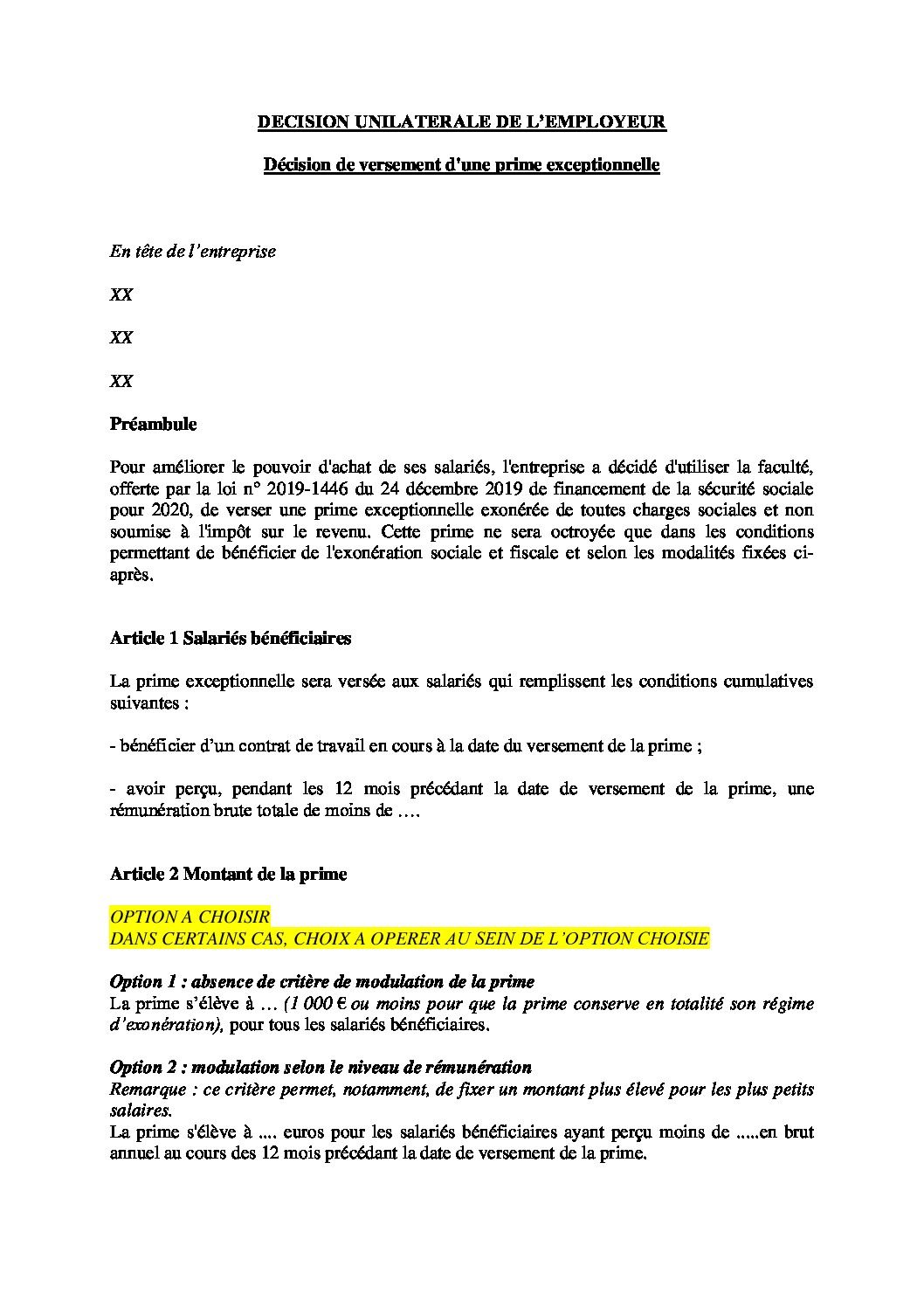 DECISION UNILATERALE DE L'EMPLOYEUR

Décision de versement d'une prime exceptionnelle

En tête de l'entreprise

XX

XX

XX

Préambule

Pour améliorer le pouvoir d'achat de ses salariés, l'entreprise a décidé d'utiliser la faculté, offerte par la loi n° 2019-1446 du 24 décembre 2019 de financement de la sécurité sociale pour 2020, de verser une prime exceptionnelle exonérée de toutes charges sociales et non soumise à l'impôt sur le revenu. Cette prime ne sera octroyée que dans les conditions permettant de bénéficier de l'exonération sociale et fiscale et selon les modalités fixées ci-après.

Article 1 Salariés bénéficiaires

La prime exceptionnelle sera versée aux salariés qui remplissent les conditions cumulatives suivantes :

- bénéficier d'un contrat de travail en cours à la date du versement de la prime ;

- avoir perçu, pendant les 12 mois précédant la date de versement de la prime, une rémunération brute totale de moins de ….

Article 2 Montant de la prime

OPTION A CHOISIR
DANS CERTAINS CAS, CHOIX A OPERER AU SEIN DE L'OPTION CHOISIE

Option 1 : absence de critère de modulation de la prime
La prime s'élève à … (1 000 € ou moins pour que la prime conserve en totalité son régime d'exonération), pour tous les salariés bénéficiaires.

Option 2 : modulation selon le niveau de rémunération
Remarque : ce critère permet, notamment, de fixer un montant plus élevé pour les plus petits salaires.
La prime s'élève à .... euros pour les salariés bénéficiaires ayant perçu moins de .....en brut annuel au cours des 12 mois précédant la date de versement de la prime.